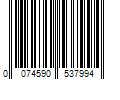 0 074590 537994